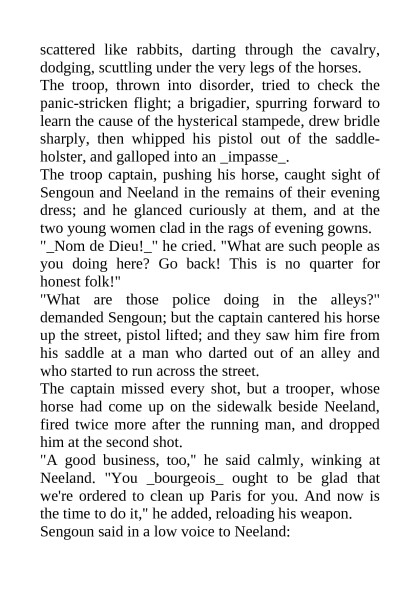 scattered like rabbits, darting through the cavalry, dodging, scuttling under the very legs of the horses.
The troop, thrown into disorder, tried to check the panic-stricken flight; a brigadier, spurring forward to learn the cause of the hysterical stampede, drew bridle sharply, then whipped his pistol out of the saddle-holster, and galloped into an _impasse_.
The troop captain, pushing his horse, caught sight of Sengoun and Neeland in the remains of their evening dress; and he glanced curiously at them, and at the two young women clad in the rags of evening gowns.
"_Nom de Dieu!_" he cried. "What are such people as you doing here? Go back! This is no quarter for honest folk!"
"What are those police doing in the alleys?" demanded Sengoun; but the captain cantered his horse up the street, pistol lifted; and they saw him fire from his saddle at a man who darted out of an alley and who started to run across the street.
The captain missed every shot, but a trooper, whose horse had come up on the sidewalk beside Neeland, fired twice more after the running man, and dropped him at the second shot.
"A good business, too," he said calmly, winking at Neeland. "You _bourgeois_ ought to be glad that we're ordered to clean up Paris for you. And now is the time to do it," he added, reloading his weapon.
Sengoun said in a low voice to Neeland: